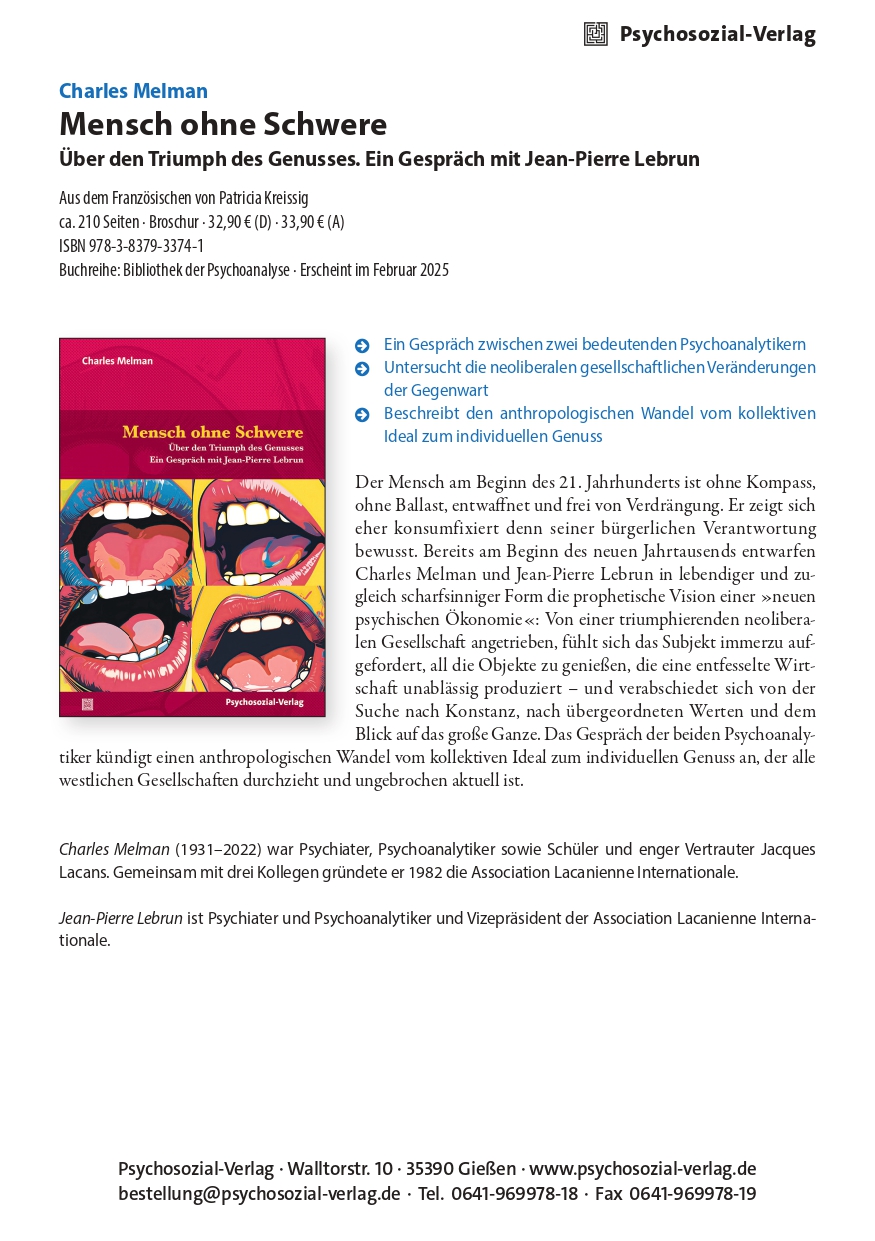 Psychosozial-Verlag

Charles Melman
Mensch ohne Schwere
Über den Triumph des Genusses. Ein Gespräch mit Jean-Pierre Lebrun

Aus dem Französischen von Patricia Kreissig
ca. 210 Seiten · Broschur · 32,90 € (D) · 33,90 € (A)
ISBN 978-3-8379-3374-1
Buchreihe: Bibliothek der Psychoanalyse · Erscheint im Februar 2025

Charles Melman

Mensch ohne Schwere
Über den Triumph des Genusses
Ein Gespräch mit Jean-Pierre Lebrun

Psychosozial-Verlag

Ein Gespräch zwischen zwei bedeutenden Psychoanalytikern
Untersucht die neoliberalen gesellschaftlichen Veränderungen der Gegenwart
Beschreibt den anthropologischen Wandel vom kollektiven Ideal zum individuellen Genuss

Der Mensch am Beginn des 21. Jahrhunderts ist ohne Kompass, ohne Ballast, entwaffnet und frei von Verdrängung. Er zeigt sich eher konsumfixiert denn seiner bürgerlichen Verantwortung bewusst. Bereits am Beginn des neuen Jahrtausends entwarfen Charles Melman und Jean-Pierre Lebrun in lebendiger und zugleich scharfsinniger Form die prophetische Vision einer »neuen psychischen Ökonomie«: Von einer triumphierenden neoliberalen Gesellschaft angetrieben, fühlt sich das Subjekt immerzu aufgefordert, all die Objekte zu genießen, die eine entfesselte Wirtschaft unablässig produziert – und verabschiedet sich von der Suche nach Konstanz, nach übergeordneten Werten und dem Blick auf das große Ganze. Das Gespräch der beiden Psychoanalytiker kündigt einen anthropologischen Wandel vom kollektiven Ideal zum individuellen Genuss an, der alle westlichen Gesellschaften durchzieht und ungebrochen aktuell ist.

Charles Melman (1931–2022) war Psychiater, Psychoanalytiker sowie Schüler und enger Vertrauter Jacques Lacans. Gemeinsam mit drei Kollegen gründete er 1982 die Association Lacanienne Internationale.

Jean-Pierre Lebrun ist Psychiater und Psychoanalytiker und Vizepräsident der Association Lacanienne Internationale.

Psychosozial-Verlag · Walltorstr. 10 · 35390 Gießen · www.psychosozial-verlag.de
bestellung@psychosozial-verlag.de · Tel. 0641-969978-18 · Fax 0641-969978-19